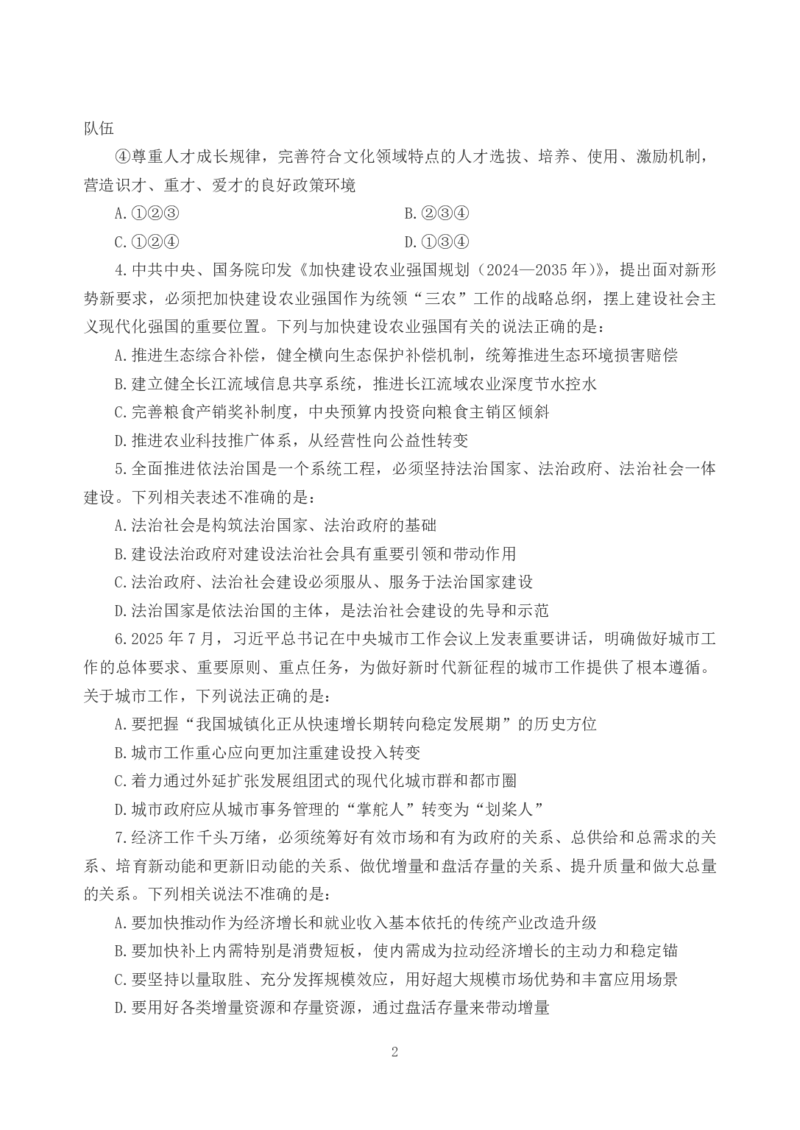 队伍

④尊重人才成长规律，完善符合文化领域特点的人才选拔、培养、使用、激励机制，营造识才、重才、爱才的良好政策环境

A.①②③

B.②③④

C.①②④

D.①③④

4.中共中央、国务院印发《加快建设农业强国规划（2024—2035年）》，提出面对新形势新要求，必须把加快建设农业强国作为统领“三农”工作的战略总纲，摆上建设社会主义现代化强国的重要位置。下列与加快建设农业强国有关的说法正确的是：

A.推进生态综合补偿，健全横向生态保护补偿机制，统筹推进生态环境损害赔偿

B.建立健全长江流域信息共享系统，推进长江流域农业深度节水控水

C.完善粮食产销奖补制度，中央预算内投资向粮食主销区倾斜

D.推进农业科技推广体系，从经营性向公益性转变

5.全面推进依法治国是一个系统工程，必须坚持法治国家、法治政府、法治社会一体建设。下列相关表述不准确的是：

A.法治社会是构筑法治国家、法治政府的基础

B.建设法治政府对建设法治社会具有重要引领和带动作用

C.法治政府、法治社会建设必须服从、服务于法治国家建设

D.法治国家是依法治国的主体，是法治社会建设的先导和示范

6.2025年7月，习近平总书记在中央城市工作会议上发表重要讲话，明确做好城市工作的总体要求、重要原则、重点任务，为做好新时代新征程的城市工作提供了根本遵循。关于城市工作，下列说法正确的是：

A.要把握“我国城镇化正从快速增长期转向稳定发展期”的历史方位

B.城市工作重心应向更加注重建设投入转变

C.着力通过外延扩张发展组团式的现代化城市群和都市圈

D.城市政府应从城市事务管理的“掌舵人”转变为“划桨人”

7.经济工作千头万绪，必须统筹好有效市场和有为政府的关系、总供给和总需求的关系、培育新动能和更新旧动能的关系、做优增量和盘活存量的关系、提升质量和做大总量的关系。下列相关说法不准确的是：

A.要加快推动作为经济增长和就业收入基本依托的传统产业改造升级

B.要加快补上内需特别是消费短板，使内需成为拉动经济增长的主动力和稳定锚

C.要坚持以量取胜、充分发挥规模效应，用好超大规模市场优势和丰富应用场景

D.要用好各类增量资源和存量资源，通过盘活存量来带动增量

2